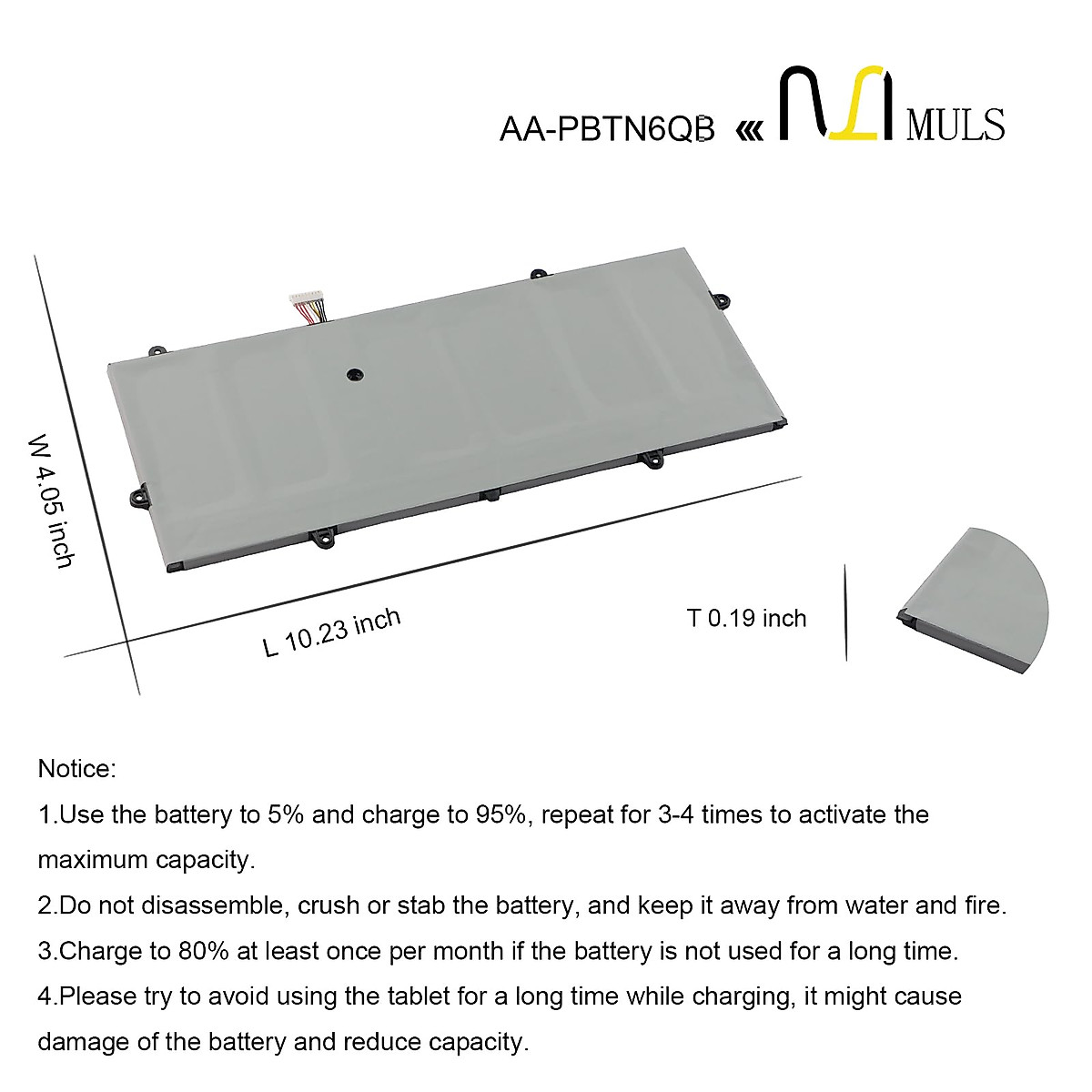 AA-PBTN6QB « MULS

W 4.05 inch

L 10.23 inch

T 0.19 inch

Notice:

1.Use the battery to 5% and charge to 95%, repeat for 3-4 times to activate the maximum capacity.

2.Do not disassemble, crush or stab the battery, and keep it away from water and fire.

3.Charge to 80% at least once per month if the battery is not used for a long time.

4.Please try to avoid using the tablet for a long time while charging, it might cause damage of the battery and reduce capacity.